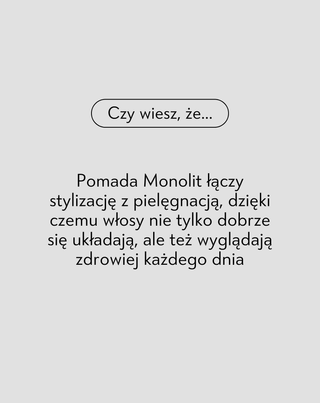 Czy wiesz, że...

Pomada Monolit łączy stylizację z pielęgnacją, dzięki czemu włosy nie tylko dobrze się układają, ale też wyglądają zdrowiej każdego dnia